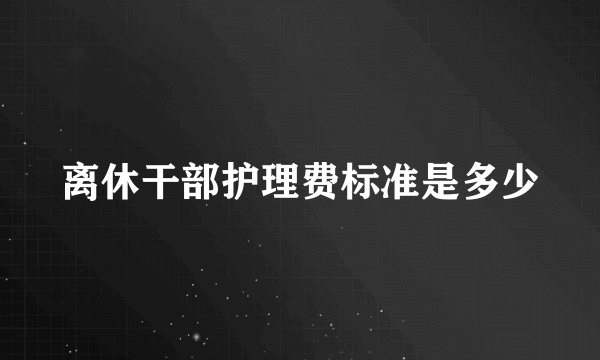 离休干部护理费标准是多少